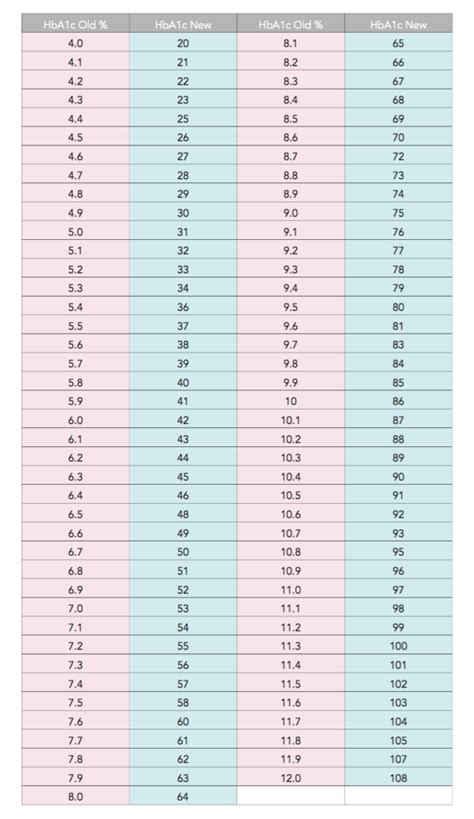 | HbA1c Old % | HbA1c New | HbA1c Old % | HbA1c New |
|---|---|---|---|
| 4.0 | 20 | 8.1 | 65 |
| 4.1 | 21 | 8.2 | 66 |
| 4.2 | 22 | 8.3 | 67 |
| 4.3 | 23 | 8.4 | 68 |
| 4.4 | 25 | 8.5 | 69 |
| 4.5 | 26 | 8.6 | 70 |
| 4.6 | 27 | 8.7 | 72 |
| 4.7 | 28 | 8.8 | 73 |
| 4.8 | 29 | 8.9 | 74 |
| 4.9 | 30 | 9.0 | 75 |
| 5.0 | 31 | 9.1 | 76 |
| 5.1 | 32 | 9.2 | 77 |
| 5.2 | 33 | 9.3 | 78 |
| 5.3 | 34 | 9.4 | 79 |
| 5.4 | 36 | 9.5 | 80 |
| 5.5 | 37 | 9.6 | 81 |
| 5.6 | 38 | 9.7 | 83 |
| 5.7 | 39 | 9.8 | 84 |
| 5.8 | 40 | 9.9 | 85 |
| 5.9 | 41 | 10 | 86 |
| 6.0 | 42 | 10.1 | 87 |
| 6.1 | 43 | 10.2 | 88 |
| 6.2 | 44 | 10.3 | 89 |
| 6.3 | 45 | 10.4 | 90 |
| 6.4 | 46 | 10.5 | 91 |
| 6.5 | 48 | 10.6 | 92 |
| 6.6 | 49 | 10.7 | 93 |
| 6.7 | 50 | 10.8 | 95 |
| 6.8 | 51 | 10.9 | 96 |
| 6.9 | 52 | 11.0 | 97 |
| 7.0 | 53 | 11.1 | 98 |
| 7.1 | 54 | 11.2 | 99 |
| 7.2 | 55 | 11.3 | 100 |
| 7.3 | 56 | 11.4 | 101 |
| 7.4 | 57 | 11.5 | 102 |
| 7.5 | 58 | 11.6 | 103 |
| 7.6 | 60 | 11.7 | 104 |
| 7.7 | 61 | 11.8 | 105 |
| 7.8 | 62 | 11.9 | 107 |
| 7.9 | 63 | 12.0 | 108 |
| 8.0 | 64 | | |